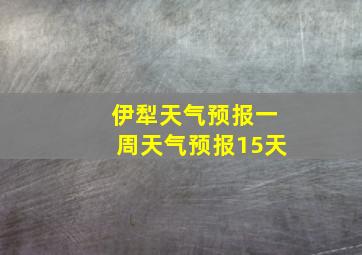 伊犁天气预报一周天气预报15天